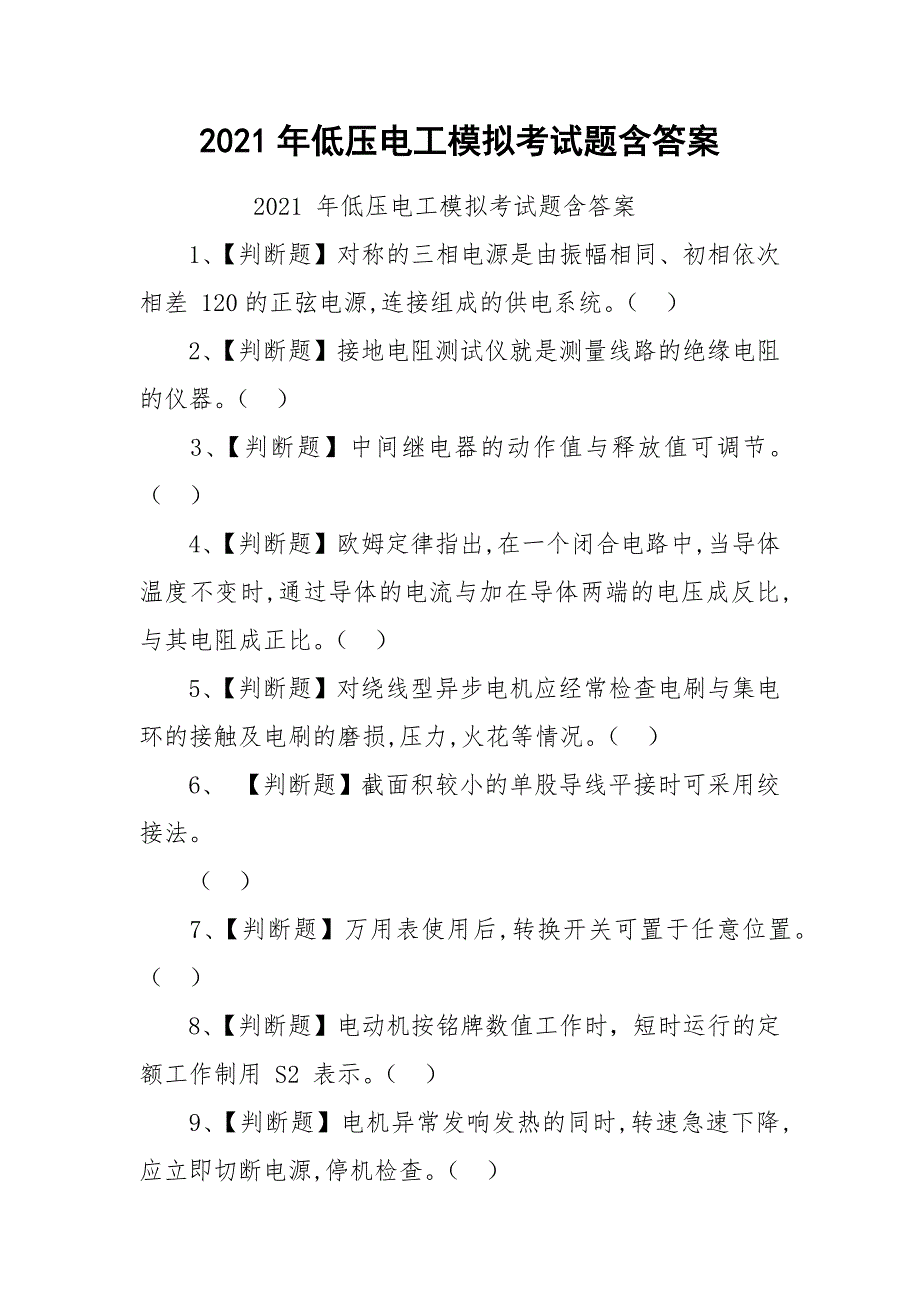 2021 年低压电工模拟考试题含答案

2021 年低压电工模拟考试题含答案

1、【判断题】对称的三相电源是由振幅相同、初相依次相差 120 的正弦电源,连接组成的供电系统。（　）

2、【判断题】接地电阻测试仪就是测量线路的绝缘电阻的仪器。（　）

3、【判断题】中间继电器的动作值与释放值可调节。（　）

4、【判断题】欧姆定律指出,在一个闭合电路中,当导体温度不变时,通过导体的电流与加在导体两端的电压成反比,与其电阻成正比。（　）

5、【判断题】对绕线型异步电机应经常检查电刷与集电环的接触及电刷的磨损,压力,火花等情况。（　）

6、　【判断题】截面积较小的单股导线平接时可采用绞接法。

（　）

7、【判断题】万用表使用后,转换开关可置于任意位置。（　）

8、【判断题】电动机按铭牌数值工作时，短时运行的定额工作制用 S2 表示。（　）

9、【判断题】电机异常发响发热的同时,转速急速下降,应立即切断电源,停机检查。（　）